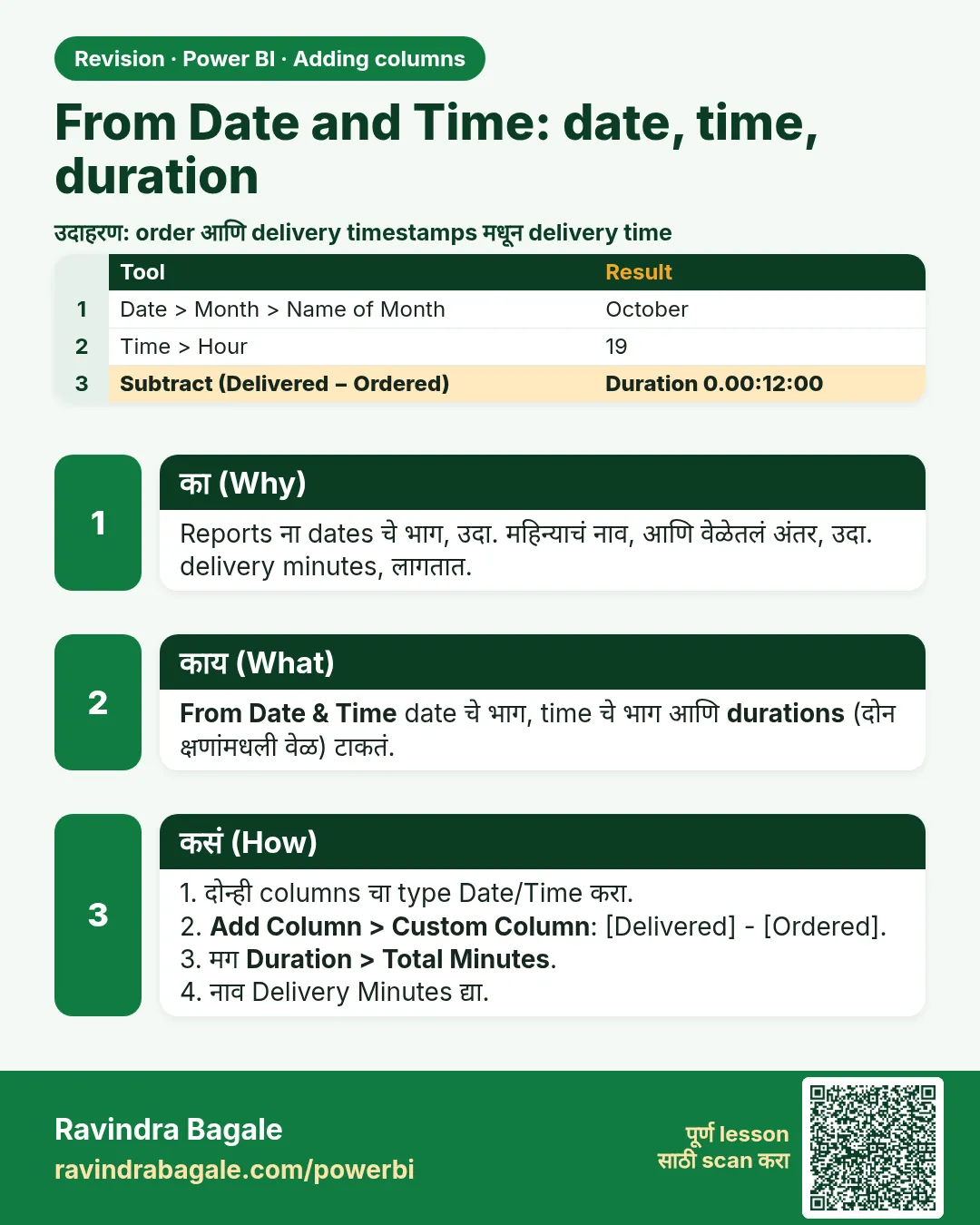 Revision · Power BI · Adding columns

From Date and Time: date, time, duration

उदाहरण: order आणि delivery timestamps मधून delivery time

|  | Tool | Result |
|---|---|---|
| 1 | Date > Month > Name of Month | October |
| 2 | Time > Hour | 19 |
| 3 | Subtract (Delivered – Ordered) | Duration 0.00:12:00 |

1

का (Why)

Reports ना dates चे भाग, उदा. महिन्याचं नाव, आणि वेळेतलं अंतर, उदा. delivery minutes, लागतात.

2

काय (What)

From Date & Time date चे भाग, time चे भाग आणि durations (दोन क्षणांमधली वेळ) टाकतं.

3

कसं (How)

1. दोन्ही columns चा type Date/Time करा.
2. Add Column > Custom Column: [Delivered] - [Ordered].
3. मग Duration > Total Minutes.
4. नाव Delivery Minutes द्या.

Ravindra Bagale
ravindrabagale.com/powerbi

पूर्ण lesson
साठी scan करा